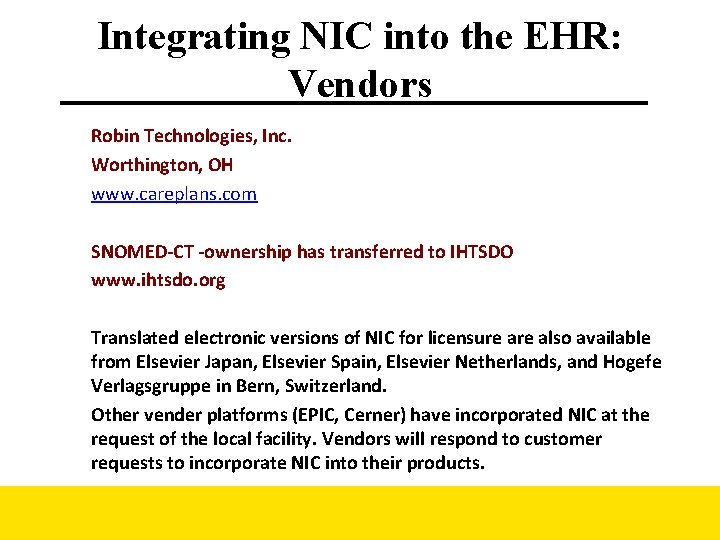 Integrating NIC into the EHR: Vendors

Robin Technologies, Inc.
Worthington, OH
www.careplans.com

SNOMED-CT -ownership has transferred to IHTSDO
www.ihtsdo.org

Translated electronic versions of NIC for licensure are also available from Elsevier Japan, Elsevier Spain, Elsevier Netherlands, and Hogefe Verlagsgruppe in Bern, Switzerland.

Other vender platforms (EPIC, Cerner) have incorporated NIC at the request of the local facility. Vendors will respond to customer requests to incorporate NIC into their products.